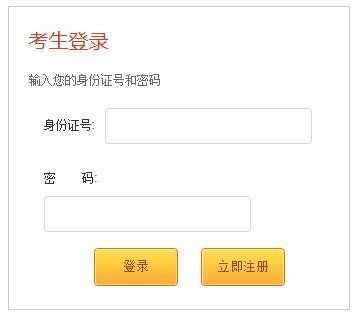 考生登录

输入您的身份证号和密码

身份证号:

密　　码:

登录

立即注册